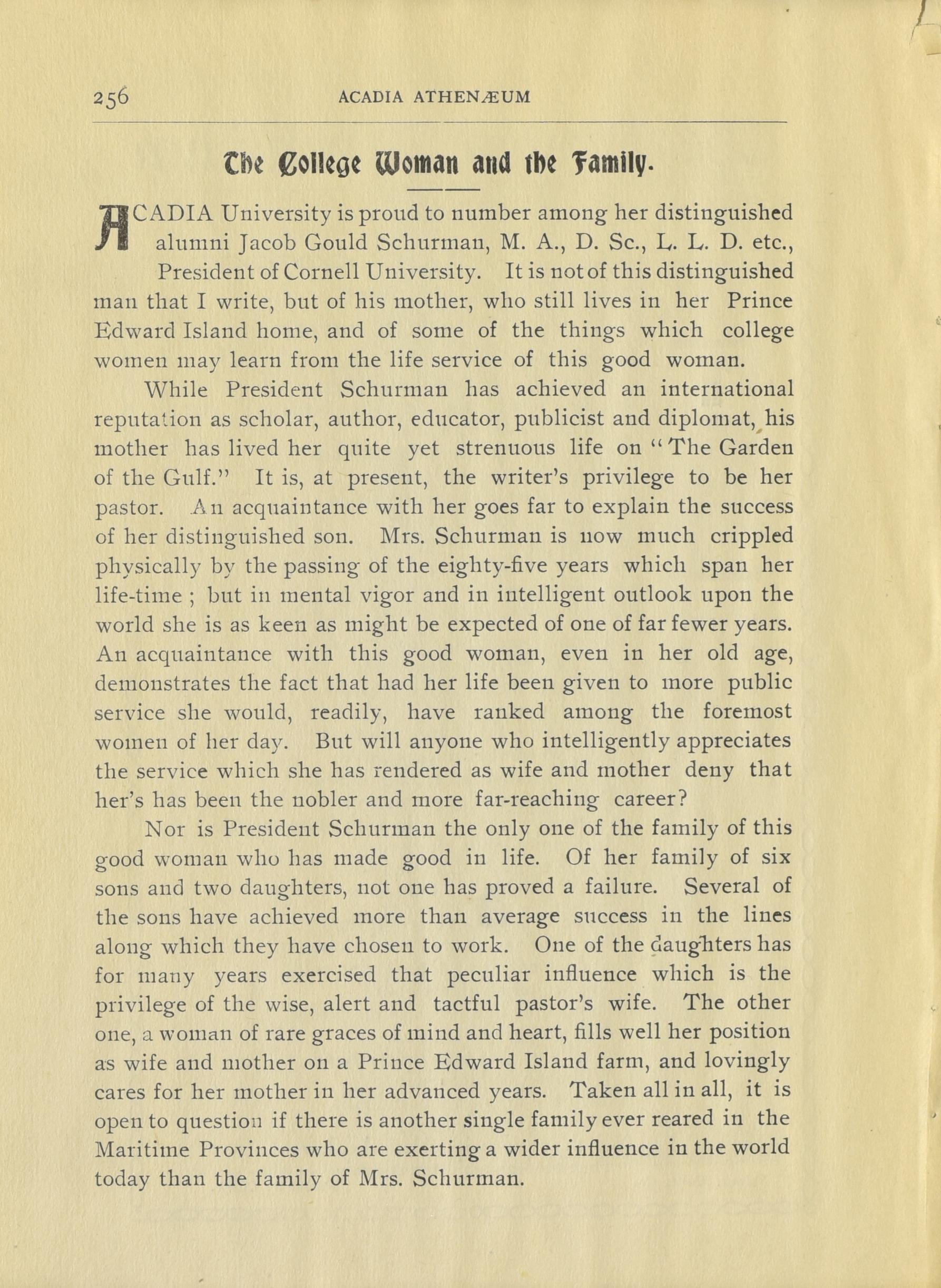 256 ACADIA ATHENÆUM

The College Woman and the Family.

ACADIA University is proud to number among her distinguished alumni Jacob Gould Schurman, M. A., D. Sc., L. L. D. etc., President of Cornell University. It is not of this distinguished man that I write, but of his mother, who still lives in her Prince Edward Island home, and of some of the things which college women may learn from the life service of this good woman.

While President Schurman has achieved an international reputation as scholar, author, educator, publicist and diplomat, his mother has lived her quite yet strenuous life on "The Garden of the Gulf." It is, at present, the writer's privilege to be her pastor. An acquaintance with her goes far to explain the success of her distinguished son. Mrs. Schurman is now much crippled physically by the passing of the eighty-five years which span her life-time ; but in mental vigor and in intelligent outlook upon the world she is as keen as might be expected of one of far fewer years. An acquaintance with this good woman, even in her old age, demonstrates the fact that had her life been given to more public service she would, readily, have ranked among the foremost women of her day. But will anyone who intelligently appreciates the service which she has rendered as wife and mother deny that her's has been the nobler and more far-reaching career?

Nor is President Schurman the only one of the family of this good woman who has made good in life. Of her family of six sons and two daughters, not one has proved a failure. Several of the sons have achieved more than average success in the lines along which they have chosen to work. One of the daughters has for many years exercised that peculiar influence which is the privilege of the wise, alert and tactful pastor's wife. The other one, a woman of rare graces of mind and heart, fills well her position as wife and mother on a Prince Edward Island farm, and lovingly cares for her mother in her advanced years. Taken all in all, it is open to question if there is another single family ever reared in the Maritime Provinces who are exerting a wider influence in the world today than the family of Mrs. Schurman.